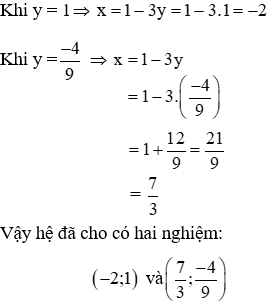 Khi $y = 1 \Rightarrow x = 1 - 3y = 1 - 3.1 = -2$

Khi $y = \frac{-4}{9} \Rightarrow x = 1 - 3y$

$= 1 - 3.\left(\frac{-4}{9}\right)$

$= 1 + \frac{12}{9} = \frac{21}{9}$

$= \frac{7}{3}$

Vậy hệ đã cho có hai nghiệm:

$(-2;1)$ và $\left(\frac{7}{3};\frac{-4}{9}\right)$